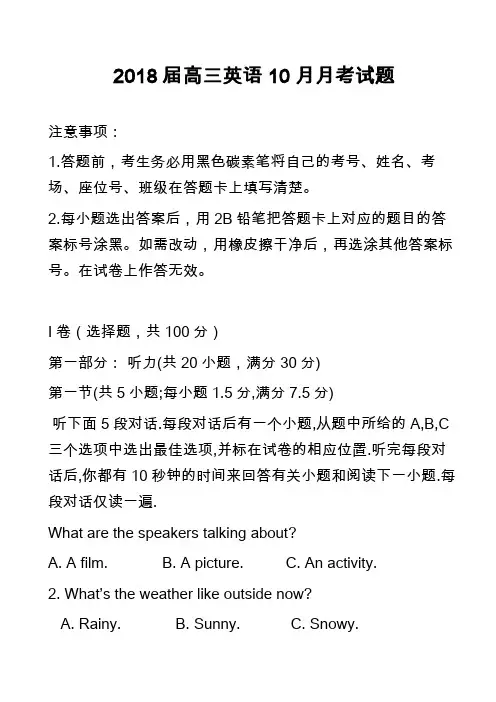 2018 届高三英语 10 月月考试题

注意事项：

1.答题前，考生务必用黑色碳素笔将自己的考号、姓名、考场、座位号、班级在答题卡上填写清楚。

2.每小题选出答案后，用 2B 铅笔把答题卡上对应的题目的答案标号涂黑。如需改动，用橡皮擦干净后，再选涂其他答案标号。在试卷上作答无效。

I 卷（选择题，共 100 分）

第一部分： 听力(共 20 小题，满分 30 分)

第一节(共 5 小题;每小题 1.5 分,满分 7.5 分)

听下面 5 段对话.每段对话后有一个小题,从题中所给的 A,B,C 三个选项中选出最佳选项,并标在试卷的相应位置.听完每段对话后,你都有 10 秒钟的时间来回答有关小题和阅读下一小题.每段对话仅读一遍.

What are the speakers talking about?

A. A film. B. A picture. C. An activity.

2. What's the weather like outside now?

A. Rainy. B. Sunny. C. Snowy.